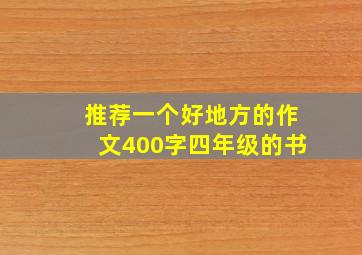 推荐一个好地方的作文400字四年级的书